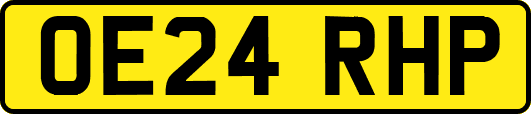 OE24 RHP